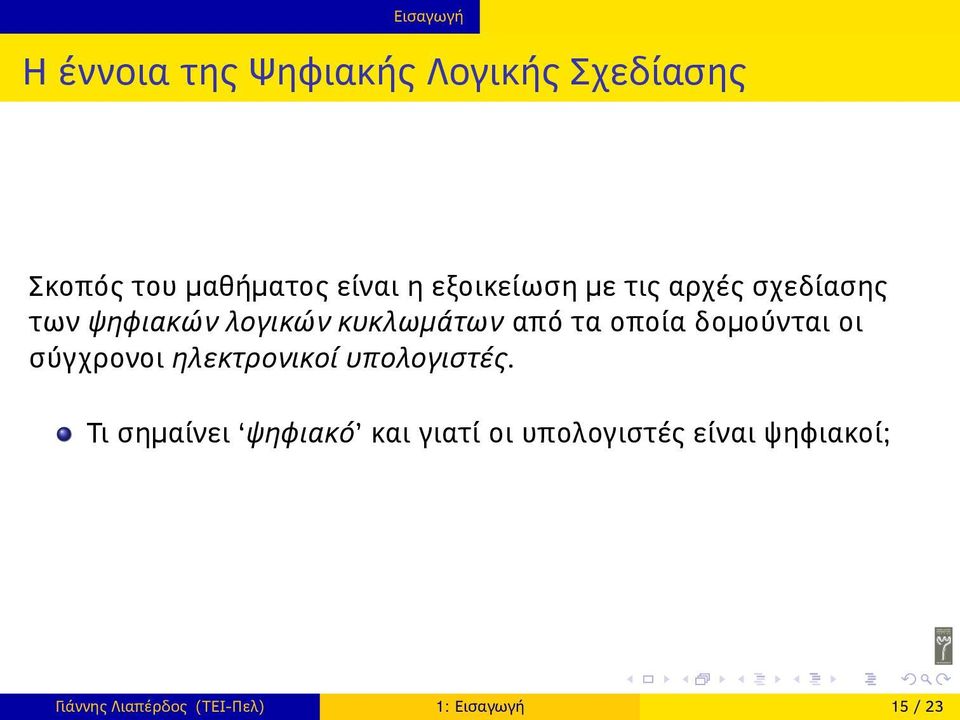 Εισαγωγή

Η έννοια της Ψηφιακής Λογικής Σχεδίασης

Σκοπός του μαθήματος είναι η εξοικείωση με τις αρχές σχεδίασης των ψηφιακών λογικών κυκλωμάτων από τα οποία δομούνται οι σύγχρονοι ηλεκτρονικοί υπολογιστές.

Τι σημαίνει ‘ψηφιακό’ και γιατί οι υπολογιστές είναι ψηφιακοί;

Γιάννης Λιαπέρδος (ΤΕΙ-Πελ) 1: Εισαγωγή 15 / 23